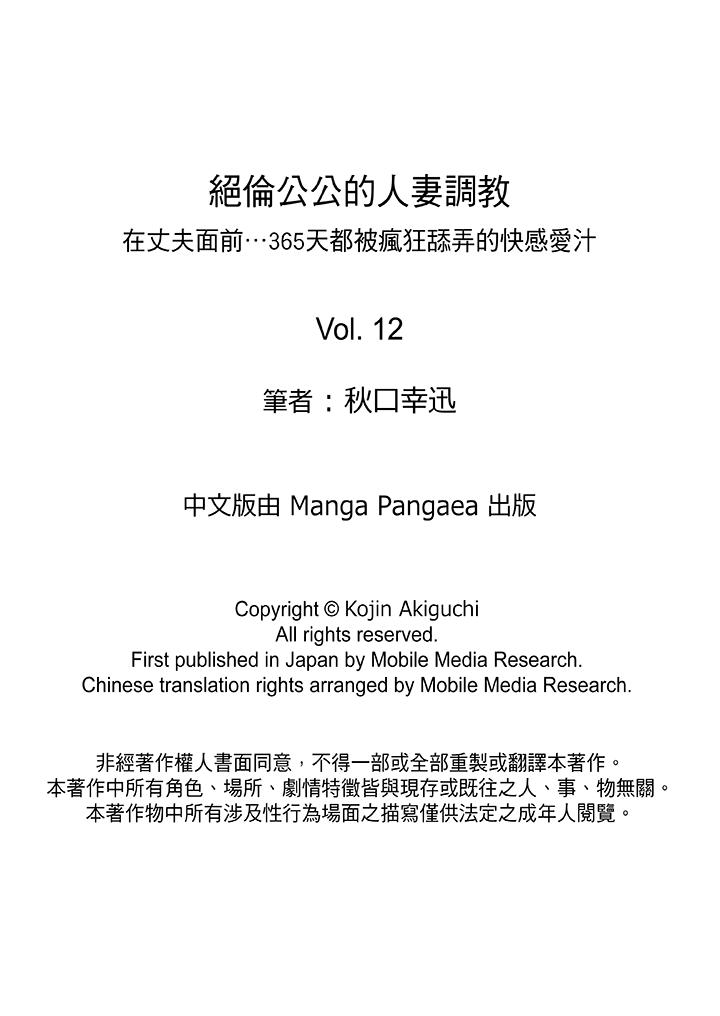 絕倫公公的人妻調教
在丈夫面前…365天都被瘋狂舔弄的快感愛汁

Vol. 12

筆者：秋口幸迅

中文版由 Manga Pangaea 出版

Copyright © Kojin Akiguchi
All rights reserved.
First published in Japan by Mobile Media Research.
Chinese translation rights arranged by Mobile Media Research.

非經著作權人書面同意，不得一部或全部重製或翻譯本著作。
本著作中所有角色、場所、劇情特徵皆與現存或既往之人、事、物無關。
本著作物中所有涉及性行為場面之描寫僅供法定之成年人閱覽。